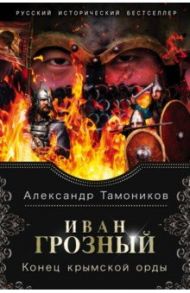 РУССКИЙ ИСТОРИЧЕСКИЙ БЕСТСЕЛЛЕР

Александр Тамоников

ИВАН
ГРОЗНЫЙ

Конец крымской орды